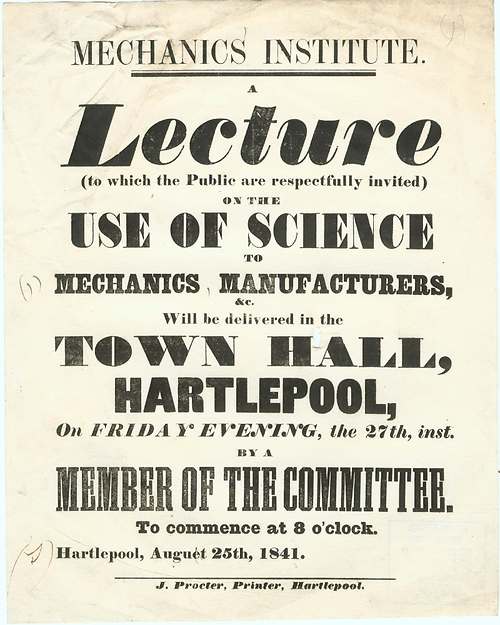 MECHANICS INSTITUTE.

A

Lecture

(to which the Public are respectfully invited)

ON THE

USE OF SCIENCE

TO

MECHANICS, MANUFACTURERS, &c.

Will be delivered in the

TOWN HALL, HARTLEPOOL,

On FRIDAY EVENING, the 27th, inst.

BY A

MEMBER OF THE COMMITTEE.

To commence at 8 o'clock.

Hartlepool, August 25th, 1841.

J. Procter, Printer, Hartlepool.